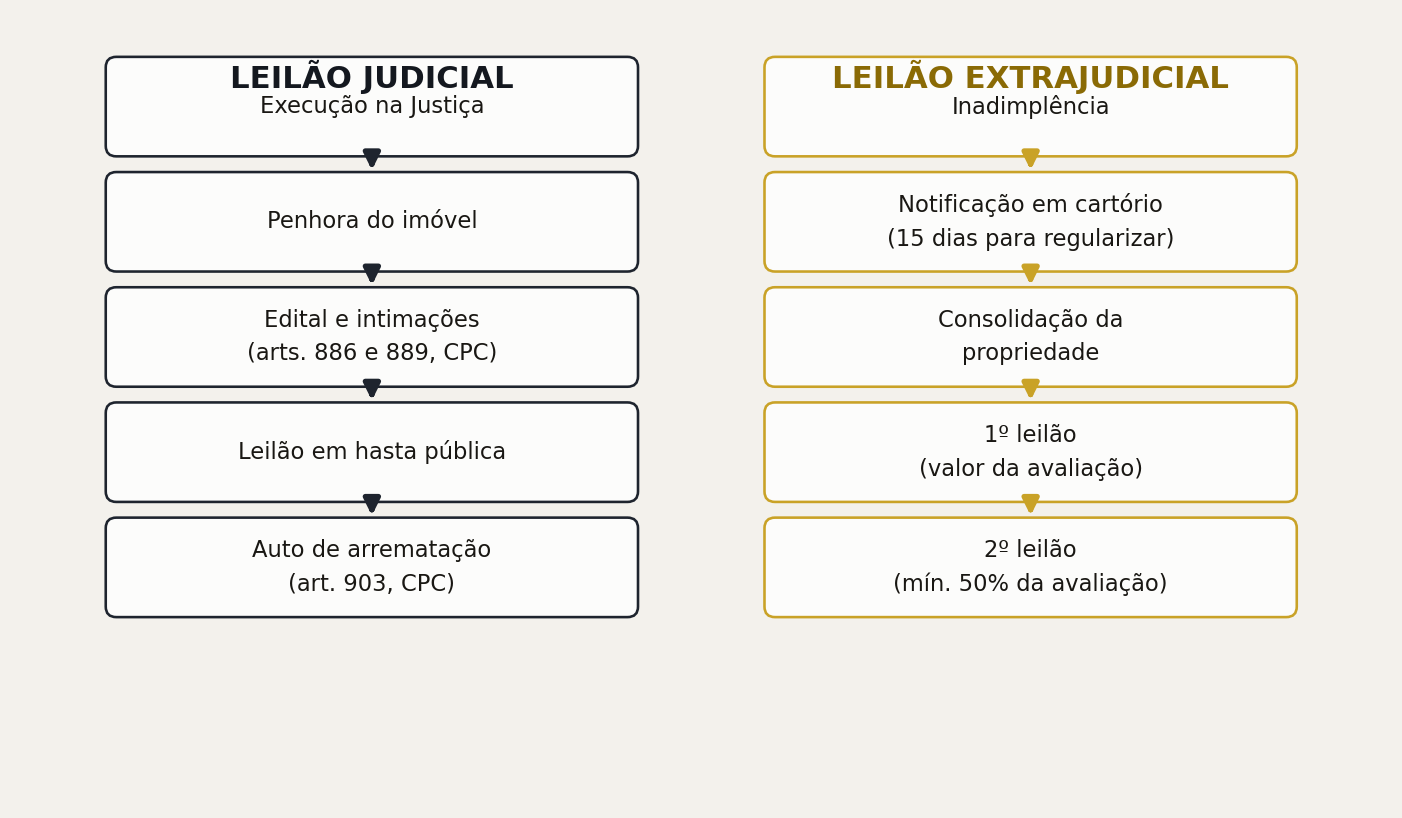 LEILÃO JUDICIAL
Execução na Justiça

Penhora do imóvel

Edital e intimações
(arts. 886 e 889, CPC)

Leilão em hasta pública

Auto de arrematação
(art. 903, CPC)

LEILÃO EXTRAJUDICIAL
Inadimplência

Notificação em cartório
(15 dias para regularizar)

Consolidação da propriedade

1º leilão
(valor da avaliação)

2º leilão
(mín. 50% da avaliação)